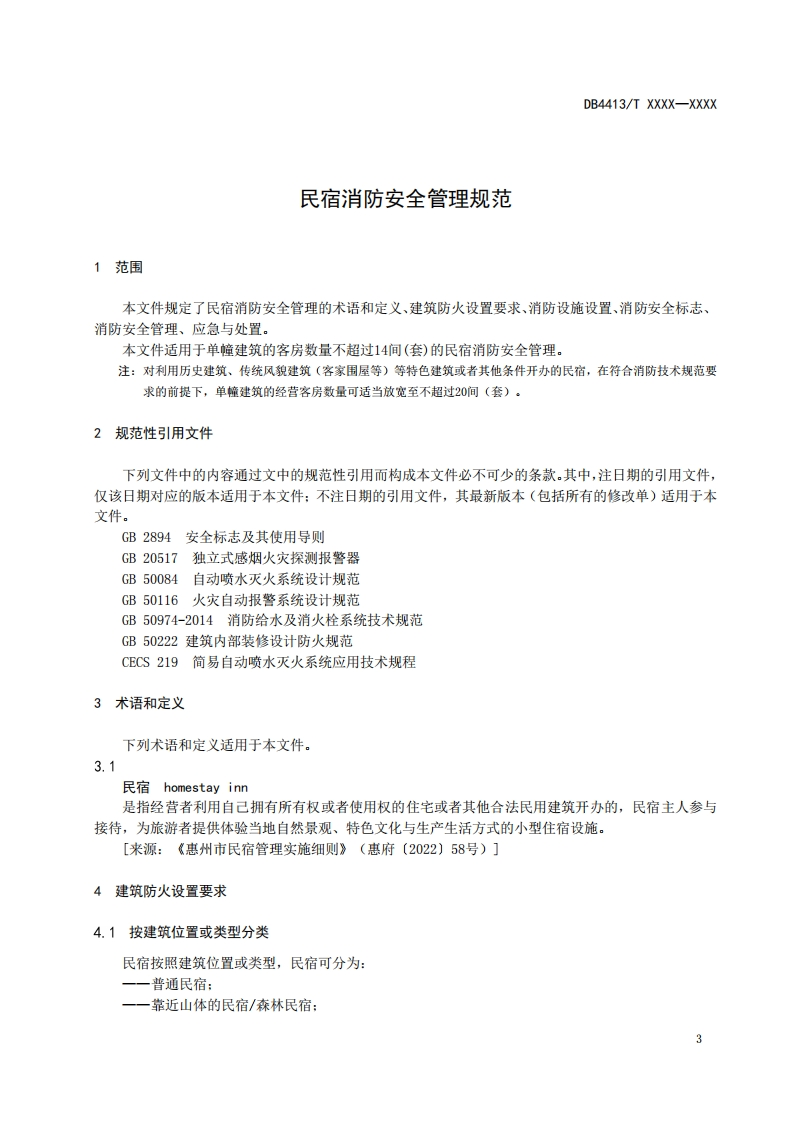 DB4413/T XXXX—XXXX

民宿消防安全管理规范

1 范围

本文件规定了民宿消防安全管理的术语和定义、建筑防火设置要求、消防设施设置、消防安全标志、消防安全管理、应急与处置。

本文件适用于单幢建筑的客房数量不超过14间(套)的民宿消防安全管理。

注：对利用历史建筑、传统风貌建筑（客家围屋等）等特色建筑或者其他条件开办的民宿，在符合消防技术规范要求的前提下，单幢建筑的经营客房数量可适当放宽至不超过20间（套）。

2 规范性引用文件

下列文件中的内容通过文中的规范性引用而构成本文件必不可少的条款。其中，注日期的引用文件，仅该日期对应的版本适用于本文件；不注日期的引用文件，其最新版本（包括所有的修改单）适用于本文件。

GB 2894 安全标志及其使用导则
GB 20517 独立式感烟火灾探测报警器
GB 50084 自动喷水灭火系统设计规范
GB 50116 火灾自动报警系统设计规范
GB 50974-2014 消防给水及消火栓系统技术规范
GB 50222 建筑内部装修设计防火规范
CECS 219 简易自动喷水灭火系统应用技术规程

3 术语和定义

下列术语和定义适用于本文件。

3.1
民宿 homestay inn
是指经营者利用自己拥有所有权或者使用权的住宅或者其他合法民用建筑开办的，民宿主人参与接待，为旅游者提供体验当地自然景观、特色文化与生产生活方式的小型住宿设施。
[来源：《惠州市民宿管理实施细则》（惠府〔2022〕58号）]

4 建筑防火设置要求

4.1 按建筑位置或类型分类

民宿按照建筑位置或类型，民宿可分为：
——普通民宿；
——靠近山体的民宿/森林民宿；

3